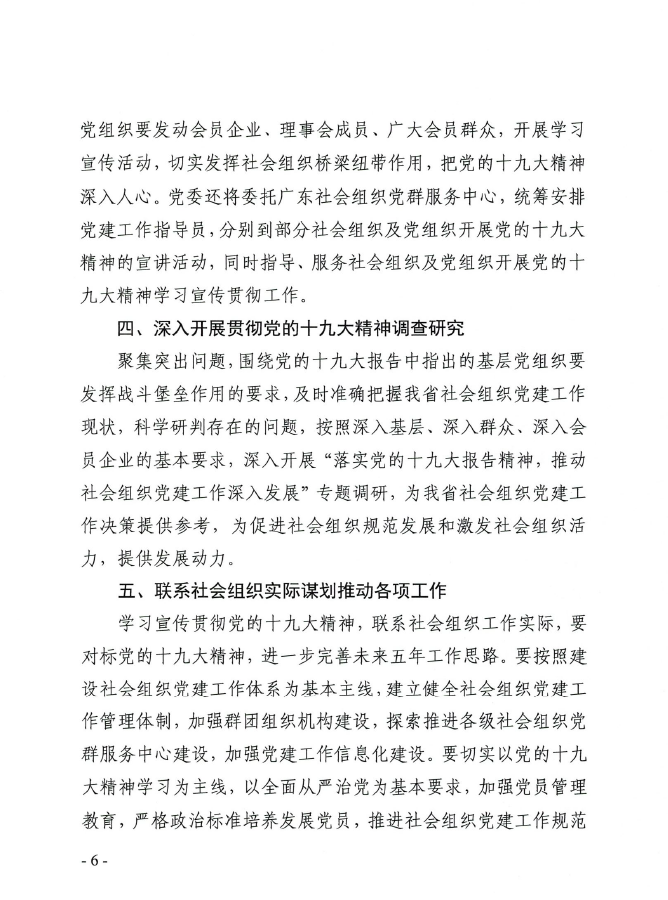 党组织要发动会员企业、理事会成员、广大会员群众，开展学习宣传活动，切实发挥社会组织桥梁纽带作用，把党的十九大精神深入人心。党委还将委托广东社会组织党群服务中心，统筹安排党建工作指导员，分别到部分社会组织及党组织开展党的十九大精神的宣讲活动，同时指导、服务社会组织及党组织开展党的十九大精神学习宣传贯彻工作。

四、深入开展贯彻党的十九大精神调查研究

聚集突出问题，围绕党的十九大报告中指出的基层党组织要发挥战斗堡垒作用的要求，及时准确把握我省社会组织党建工作现状，科学研判存在的问题，按照深入基层、深入群众、深入会员企业的基本要求，深入开展“落实党的十九大报告精神，推动社会组织党建工作深入发展”专题调研，为我省社会组织党建工作决策提供参考，为促进社会组织规范发展和激发社会组织活力，提供发展动力。

五、联系社会组织实际谋划推动各项工作

学习宣传贯彻党的十九大精神，联系社会组织工作实际，要对标党的十九大精神，进一步完善未来五年工作思路。要按照建设社会组织党建工作体系为基本主线，建立健全社会组织党建工作管理体制，加强群团组织机构建设，探索推进各级社会组织党群服务中心建设，加强党建工作信息化建设。要切实以党的十九大精神学习为主线，以全面从严治党为基本要求，加强党员管理教育，严格政治标准培养发展党员，推进社会组织党建工作规范

- 6 -